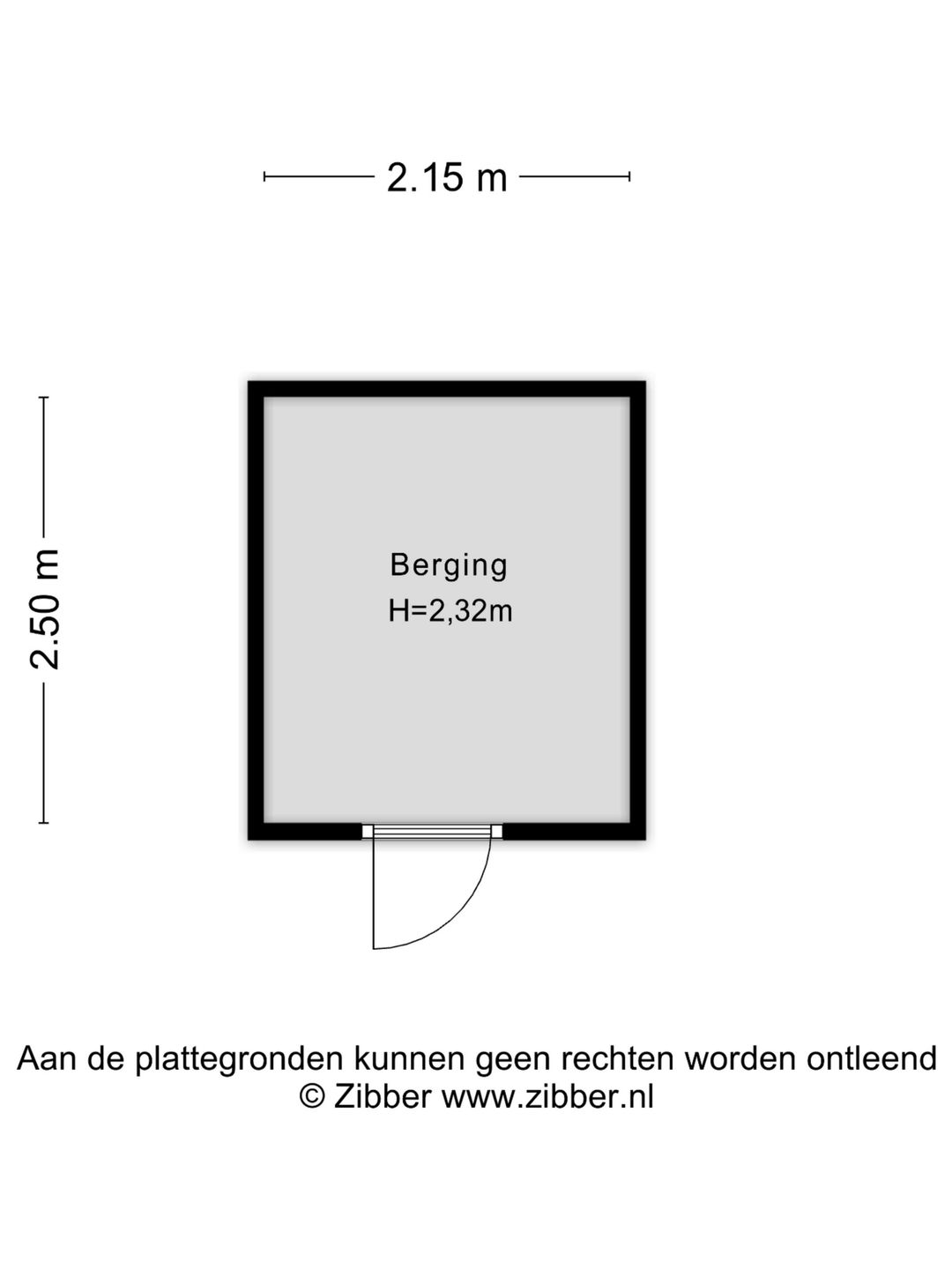 2.15 m

2.50 m

Berging
H=2,32m

Aan de plattegronden kunnen geen rechten worden ontleend
© Zibber www.zibber.nl